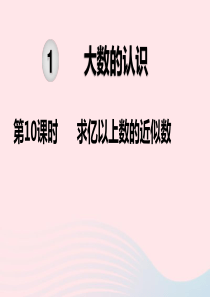 1 大数的认识

第10课时 求亿以上数的近似数